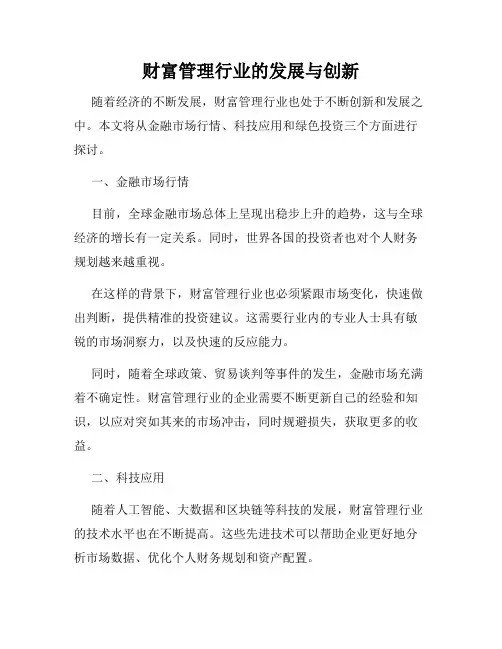 财富管理行业的发展与创新

随着经济的不断发展，财富管理行业也处于不断创新和发展之中。本文将从金融市场行情、科技应用和绿色投资三个方面进行探讨。

一、金融市场行情

目前，全球金融市场总体上呈现出稳步上升的趋势，这与全球经济的增长有一定关系。同时，世界各国的投资者也对个人财务规划越来越重视。

在这样的背景下，财富管理行业也必须紧跟市场变化，快速做出判断，提供精准的投资建议。这需要行业内的专业人士具有敏锐的市场洞察力，以及快速的反应能力。

同时，随着全球政策、贸易谈判等事件的发生，金融市场充满着不确定性。财富管理行业的企业需要不断更新自己的经验和知识，以应对突如其来的市场冲击，同时规避损失，获取更多的收益。

二、科技应用

随着人工智能、大数据和区块链等科技的发展，财富管理行业的技术水平也在不断提高。这些先进技术可以帮助企业更好地分析市场数据、优化个人财务规划和资产配置。